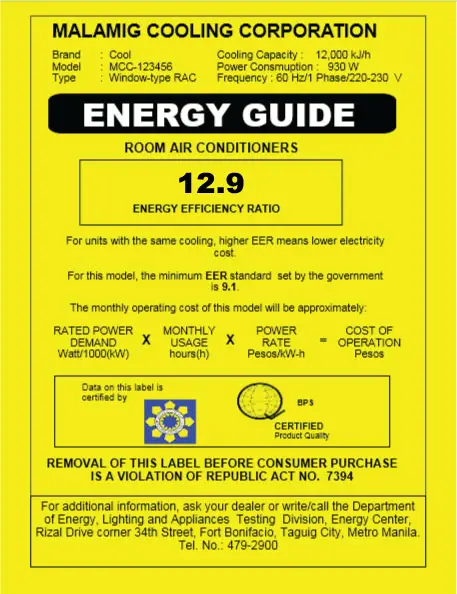 MALAMIG COOLING CORPORATION

Brand : Cool
Model : MCC-123456
Type : Window-type RAC

Cooling Capacity : 12,000 kJ/h
Power Consumption : 930 W
Frequency : 60 Hz/1 Phase/220-230 V

ENERGY GUIDE

ROOM AIR CONDITIONERS

12.9
ENERGY EFFICIENCY RATIO

For units with the same cooling, higher EER means lower electricity cost.

For this model, the minimum EER standard set by the government is 9.1.

The monthly operating cost of this model will be approximately:

RATED POWER DEMAND Watt/1000(kW) X MONTHLY USAGE hours(h) X POWER RATE Pesos/kW-h = COST OF OPERATION Pesos

Data on this label is certified by

BPS
CERTIFIED
Product Quality

REMOVAL OF THIS LABEL BEFORE CONSUMER PURCHASE IS A VIOLATION OF REPUBLIC ACT NO. 7394

For additional information, ask your dealer or write/call the Department of Energy, Lighting and Appliances Testing Division, Energy Center, Rizal Drive corner 34th Street, Fort Bonifacio, Taguig City, Metro Manila. Tel. No.: 479-2900